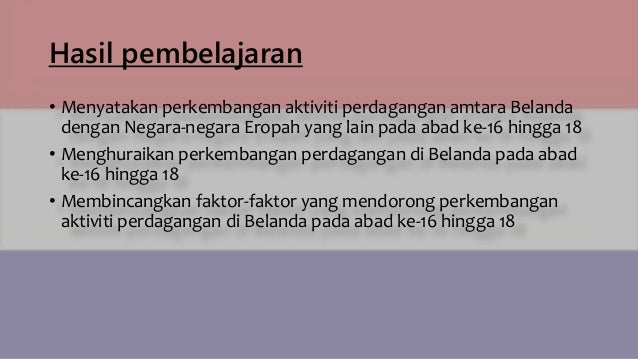 Hasil pembelajaran

• Menyatakan perkembangan aktiviti perdagangan amtara Belanda dengan Negara-negara Eropah yang lain pada abad ke-16 hingga 18
• Menghuraikan perkembangan perdagangan di Belanda pada abad ke-16 hingga 18
• Membincangkan faktor-faktor yang mendorong perkembangan aktiviti perdagangan di Belanda pada abad ke-16 hingga 18